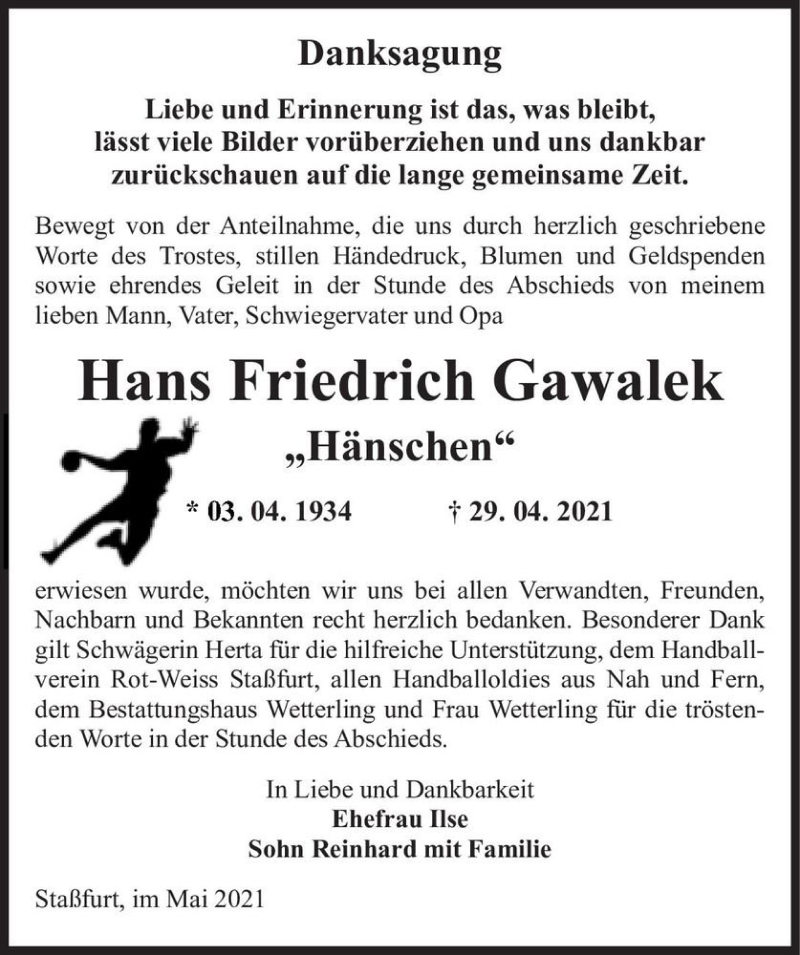 Danksagung

Liebe und Erinnerung ist das, was bleibt, lässt viele Bilder vorüberziehen und uns dankbar zurückschauen auf die lange gemeinsame Zeit.

Bewegt von der Anteilnahme, die uns durch herzlich geschriebene Worte des Trostes, stillen Händedruck, Blumen und Geldspenden sowie ehrendes Geleit in der Stunde des Abschieds von meinem lieben Mann, Vater, Schwiegervater und Opa

Hans Friedrich Gawalek

„Hänschen“

* 03. 04. 1934 † 29. 04. 2021

erwiesen wurde, möchten wir uns bei allen Verwandten, Freunden, Nachbarn und Bekannten recht herzlich bedanken. Besonderer Dank gilt Schwägerin Herta für die hilfreiche Unterstützung, dem Handballverein Rot-Weiss Staßfurt, allen Handballoldies aus Nah und Fern, dem Bestattungshaus Wetterling und Frau Wetterling für die tröstenden Worte in der Stunde des Abschieds.

In Liebe und Dankbarkeit
Ehefrau Ilse
Sohn Reinhard mit Familie

Staßfurt, im Mai 2021